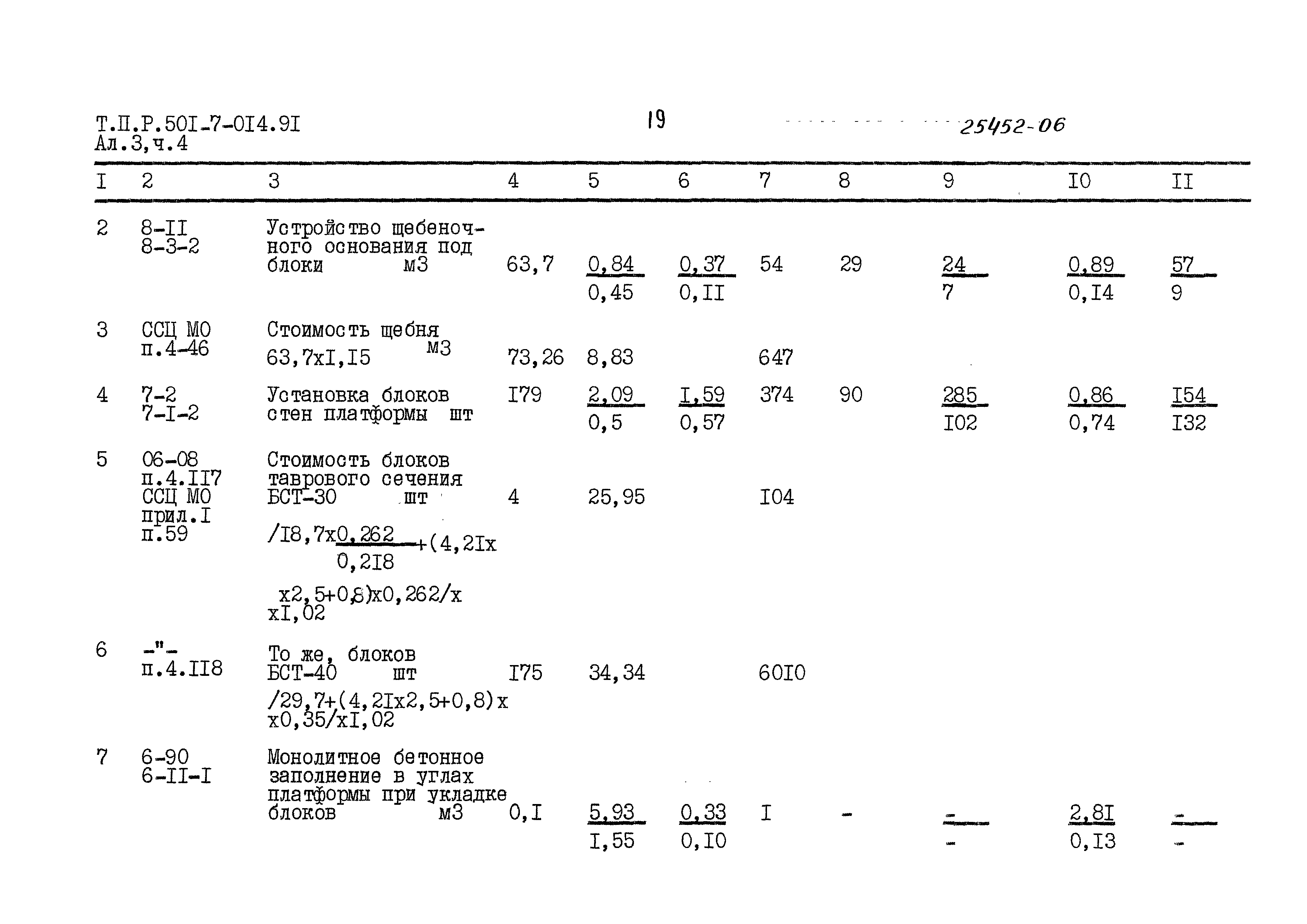 Т.П.Р.50I-7-0I4.9I
Ал.3,ч.4

19

25452-06

| I | 2 | 3 | 4 | 5 | 6 | 7 | 8 | 9 | I0 | II |
|---|---|---|---|---|---|---|---|---|---|---|
| 2 | 8-II 8-3-2 | Устройство щебеночного основания под блоки м3 | 63,7 | $\frac{0,84}{0,45}$ | $\frac{0,37}{0,II}$ | 54 | 29 | $\frac{24}{7}$ | $\frac{0,89}{0,I4}$ | $\frac{57}{9}$ |
| 3 | ССЦ МО п.4-46 | Стоимость щебня м3 63,7хI,I5 | 73,26 | 8,83 | | 647 | | | | |
| 4 | 7-2 7-I-2 | Установка блоков стен платформы шт | I79 | $\frac{2,09}{0,5}$ | $\frac{I,59}{0,57}$ | 374 | 90 | $\frac{285}{I02}$ | $\frac{0,86}{0,74}$ | $\frac{I54}{I32}$ |
| 5 | 06-08 п.4.II7 ССЦ МО прил.I п.59 | Стоимость блоков таврового сечения БСТ-30 шт /I8,7х$\frac{0,262}{0,2I8}$+(4,2Iх х2,5+0,8)х0,262/х хI,02 | 4 | 25,95 | | I04 | | | | |
| 6 | -"- п.4.II8 | То же, блоков БСТ-40 шт /29,7+(4,2Iх2,5+0,8)х х0,35/хI,02 | I75 | 34,34 | | 60I0 | | | | |
| 7 | 6-90 6-II-I | Монолитное бетонное заполнение в углах платформы при укладке блоков м3 | 0,I | $\frac{5,93}{I,55}$ | $\frac{0,33}{0,I0}$ | I | - | $\frac{-}{-}$ | $\frac{2,8I}{0,I3}$ | $\frac{-}{-}$ |